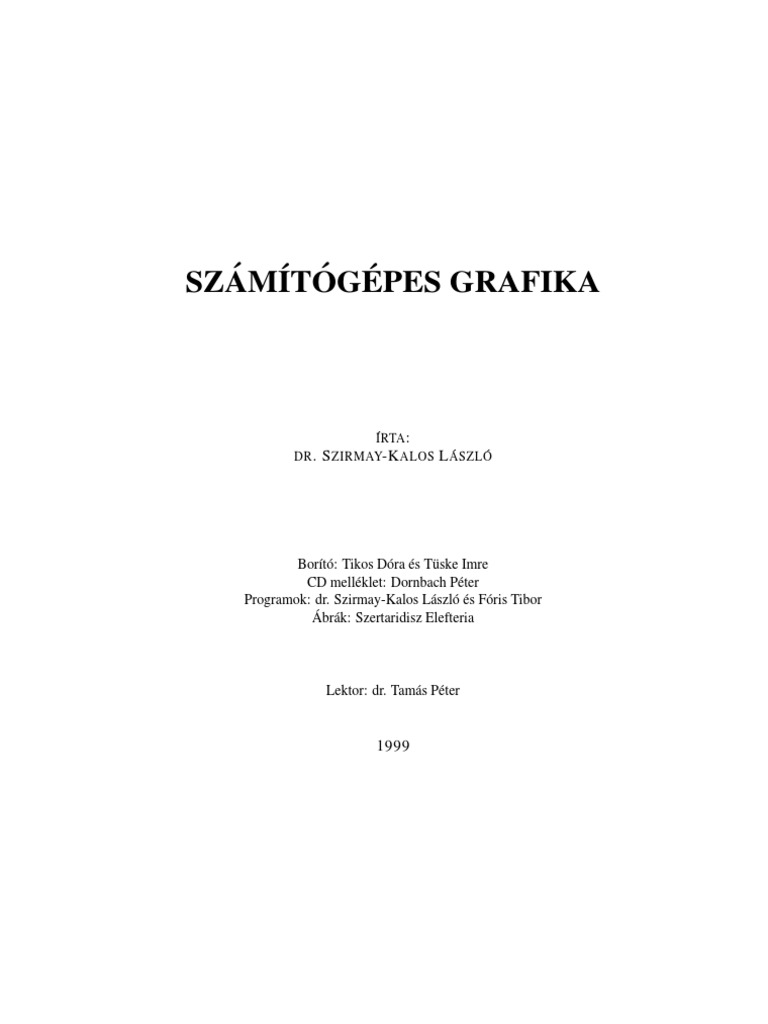 SZÁMÍTÓGÉPES GRAFIKA

ÍRTA:
DR. SZIRMAY-KALOS LÁSZLÓ

Borító: Tikos Dóra és Tüske Imre
CD melléklet: Dornbach Péter
Programok: dr. Szirmay-Kalos László és Fóris Tibor
Ábrák: Szertaridisz Elefteria

Lektor: dr. Tamás Péter

1999